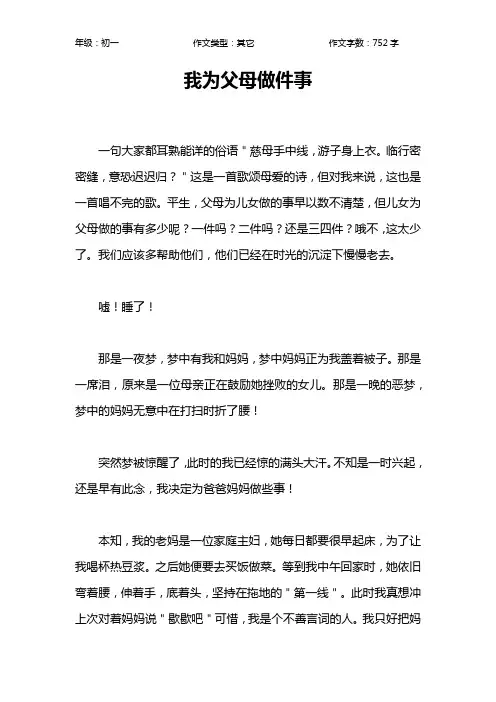 年级：初一　　作文类型：其它　　作文字数：752 字

我为父母做件事

一句大家都耳熟能详的俗语＂慈母手中线，游子身上衣。临行密密缝，意恐迟迟归？＂这是一首歌颂母爱的诗，但对我来说，这也是一首唱不完的歌。平生，父母为儿女做的事早以数不清楚，但儿女为父母做的事有多少呢？一件吗？二件吗？还是三四件？哦不，这太少了。我们应该多帮助他们，他们已经在时光的沉淀下慢慢老去。

嘘！睡了！

那是一夜梦，梦中有我和妈妈，梦中妈妈正为我盖着被子。那是一席泪，原来是一位母亲正在鼓励她挫败的女儿。那是一晚的恶梦，梦中的妈妈无意中在打扫时折了腰！

突然梦被惊醒了，此时的我已经惊的满头大汗。不知是一时兴起，还是早有此念，我决定为爸爸妈妈做些事！

本知，我的老妈是一位家庭主妇，她每日都要很早起床，为了让我喝杯热豆浆。之后她便要去买饭做菜。等到我中午回家时，她依旧弯着腰，伸着手，底着头，坚持在拖地的＂第一线＂。此时我真想冲上次对着妈妈说＂歇歇吧＂可惜，我是个不善言词的人。我只好把妈